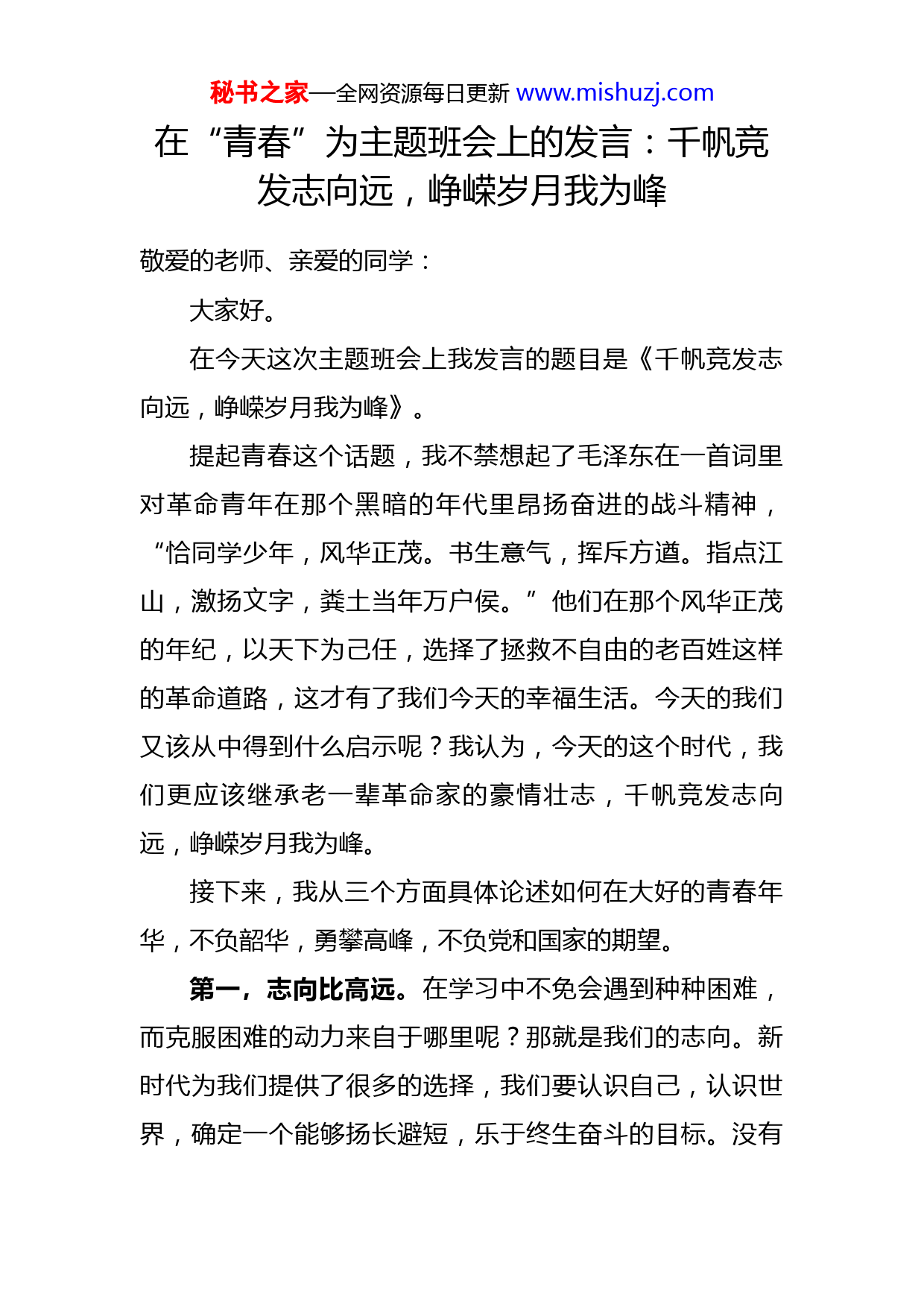 秘书之家—全网资源每日更新 www.mishuzj.com

在“青春”为主题班会上的发言：千帆竞发志向远，峥嵘岁月我为峰

敬爱的老师、亲爱的同学：

大家好。

在今天这次主题班会上我发言的题目是《千帆竞发志向远，峥嵘岁月我为峰》。

提起青春这个话题，我不禁想起了毛泽东在一首词里对革命青年在那个黑暗的年代里昂扬奋进的战斗精神，“恰同学少年，风华正茂。书生意气，挥斥方遒。指点江山，激扬文字，粪土当年万户侯。”他们在那个风华正茂的年纪，以天下为己任，选择了拯救不自由的老百姓这样的革命道路，这才有了我们今天的幸福生活。今天的我们又该从中得到什么启示呢？我认为，今天的这个时代，我们更应该继承老一辈革命家的豪情壮志，千帆竞发志向远，峥嵘岁月我为峰。

接下来，我从三个方面具体论述如何在大好的青春年华，不负韶华，勇攀高峰，不负党和国家的期望。

第一，志向比高远。在学习中不免会遇到种种困难，而克服困难的动力来自于哪里呢？那就是我们的志向。新时代为我们提供了很多的选择，我们要认识自己，认识世界，确定一个能够扬长避短，乐于终生奋斗的目标。没有